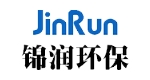 JinRun
锦润环保